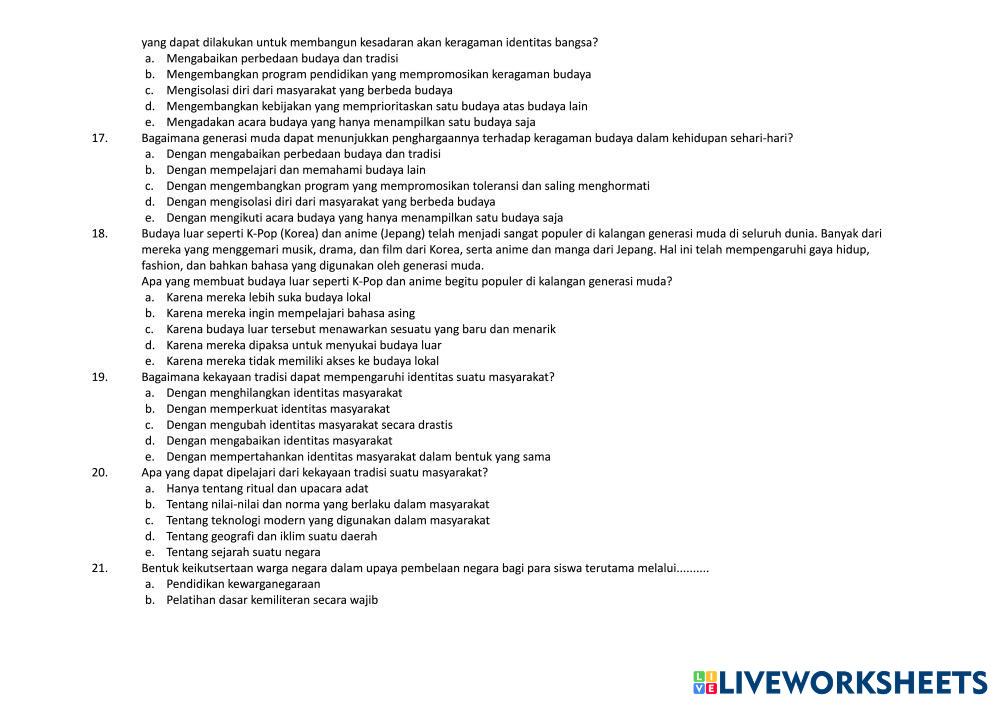 yang dapat dilakukan untuk membangun kesadaran akan keragaman identitas bangsa?
a. Mengabaikan perbedaan budaya dan tradisi
b. Mengembangkan program pendidikan yang mempromosikan keragaman budaya
c. Mengisolasi diri dari masyarakat yang berbeda budaya
d. Mengembangkan kebijakan yang memprioritaskan satu budaya atas budaya lain
e. Mengadakan acara budaya yang hanya menampilkan satu budaya saja

17. Bagaimana generasi muda dapat menunjukkan penghargaannya terhadap keragaman budaya dalam kehidupan sehari-hari?
a. Dengan mengabaikan perbedaan budaya dan tradisi
b. Dengan mempelajari dan memahami budaya lain
c. Dengan mengembangkan program yang mempromosikan toleransi dan saling menghormati
d. Dengan mengisolasi diri dari masyarakat yang berbeda budaya
e. Dengan mengikuti acara budaya yang hanya menampilkan satu budaya saja

18. Budaya luar seperti K-Pop (Korea) dan anime (Jepang) telah menjadi sangat populer di kalangan generasi muda di seluruh dunia. Banyak dari mereka yang menggemari musik, drama, dan film dari Korea, serta anime dan manga dari Jepang. Hal ini telah mempengaruhi gaya hidup, fashion, dan bahkan bahasa yang digunakan oleh generasi muda.
Apa yang membuat budaya luar seperti K-Pop dan anime begitu populer di kalangan generasi muda?
a. Karena mereka lebih suka budaya lokal
b. Karena mereka ingin mempelajari bahasa asing
c. Karena budaya luar tersebut menawarkan sesuatu yang baru dan menarik
d. Karena mereka dipaksa untuk menyukai budaya luar
e. Karena mereka tidak memiliki akses ke budaya lokal

19. Bagaimana kekayaan tradisi dapat mempengaruhi identitas suatu masyarakat?
a. Dengan menghilangkan identitas masyarakat
b. Dengan memperkuat identitas masyarakat
c. Dengan mengubah identitas masyarakat secara drastis
d. Dengan mengabaikan identitas masyarakat
e. Dengan mempertahankan identitas masyarakat dalam bentuk yang sama

20. Apa yang dapat dipelajari dari kekayaan tradisi suatu masyarakat?
a. Hanya tentang ritual dan upacara adat
b. Tentang nilai-nilai dan norma yang berlaku dalam masyarakat
c. Tentang teknologi modern yang digunakan dalam masyarakat
d. Tentang geografi dan iklim suatu daerah
e. Tentang sejarah suatu negara

21. Bentuk keikutsertaan warga negara dalam upaya pembelaan negara bagi para siswa terutama melalui..........
a. Pendidikan kewarganegaraan
b. Pelatihan dasar kemiliteran secara wajib

LIVEWORKSHEETS